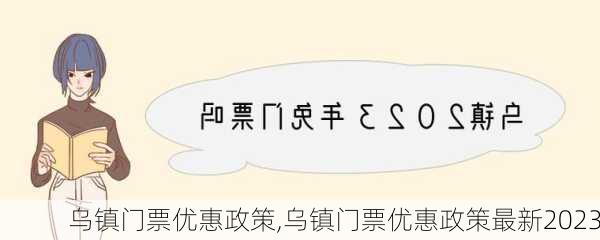 乌镇2023年免门票吗

乌镇门票优惠政策,乌镇门票优惠政策最新2023